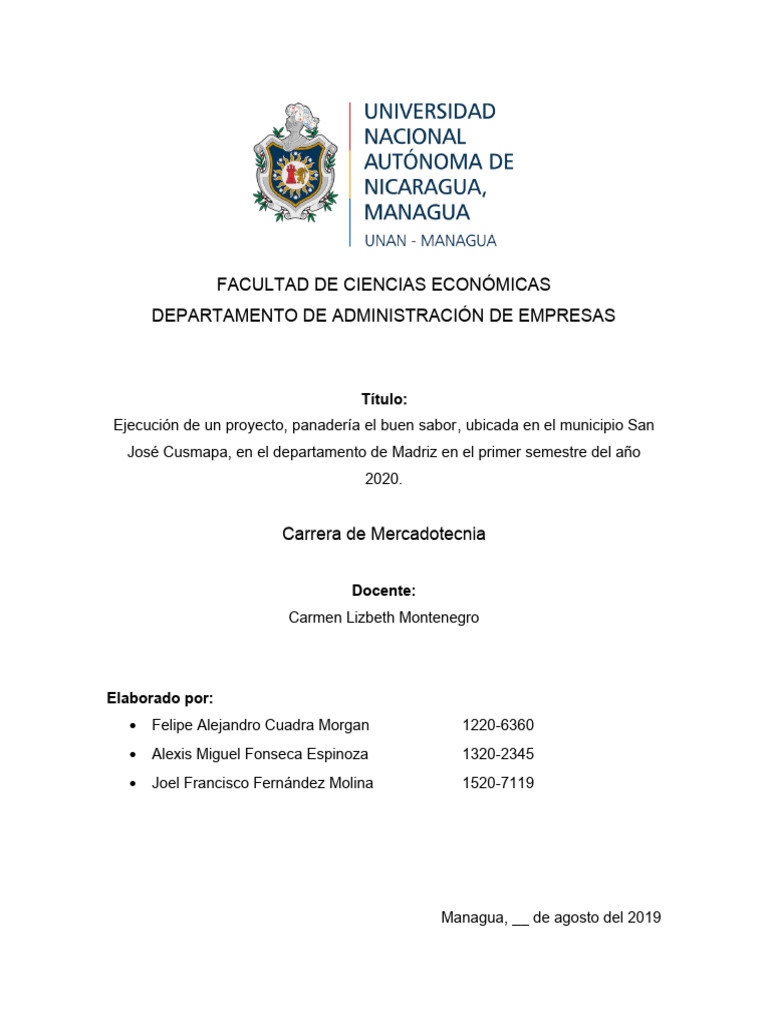 UNIVERSIDAD
NACIONAL
AUTÓNOMA DE
NICARAGUA,
MANAGUA
UNAN - MANAGUA

FACULTAD DE CIENCIAS ECONÓMICAS
DEPARTAMENTO DE ADMINISTRACIÓN DE EMPRESAS

Título:
Ejecución de un proyecto, panadería el buen sabor, ubicada en el municipio San José Cusmapa, en el departamento de Madriz en el primer semestre del año 2020.

Carrera de Mercadotecnia

Docente:
Carmen Lizbeth Montenegro

Elaborado por:
• Felipe Alejandro Cuadra Morgan 1220-6360
• Alexis Miguel Fonseca Espinoza 1320-2345
• Joel Francisco Fernández Molina 1520-7119

Managua, ____ de agosto del 2019